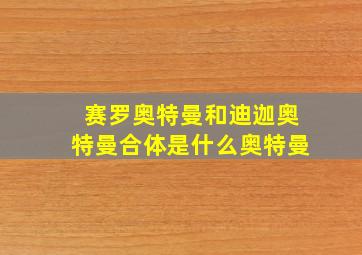 赛罗奥特曼和迪迦奥特曼合体是什么奥特曼